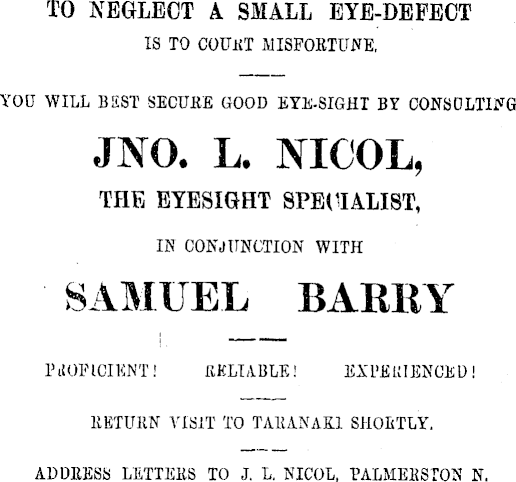 TO NEGLECT A SMALL EYE-DEFECT
IS TO COURT MISFORTUNE.

YOU WILL BEST SECURE GOOD EYE-SIGHT BY CONSULTING

JNO. L. NICOL,
THE EYESIGHT SPECIALIST,

IN CONJUNCTION WITH

SAMUEL BARRY

PROFICIENT! RELIABLE! EXPERIENCED!

RETURN VISIT TO TARANAKI SHORTLY.

ADDRESS LETTERS TO J. L. NICOL, PALMERSTON N.